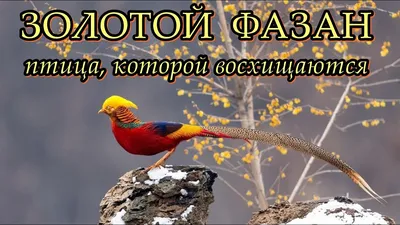 ЗОЛОТОЙ ФАЗАН
птица, которой восхищаются